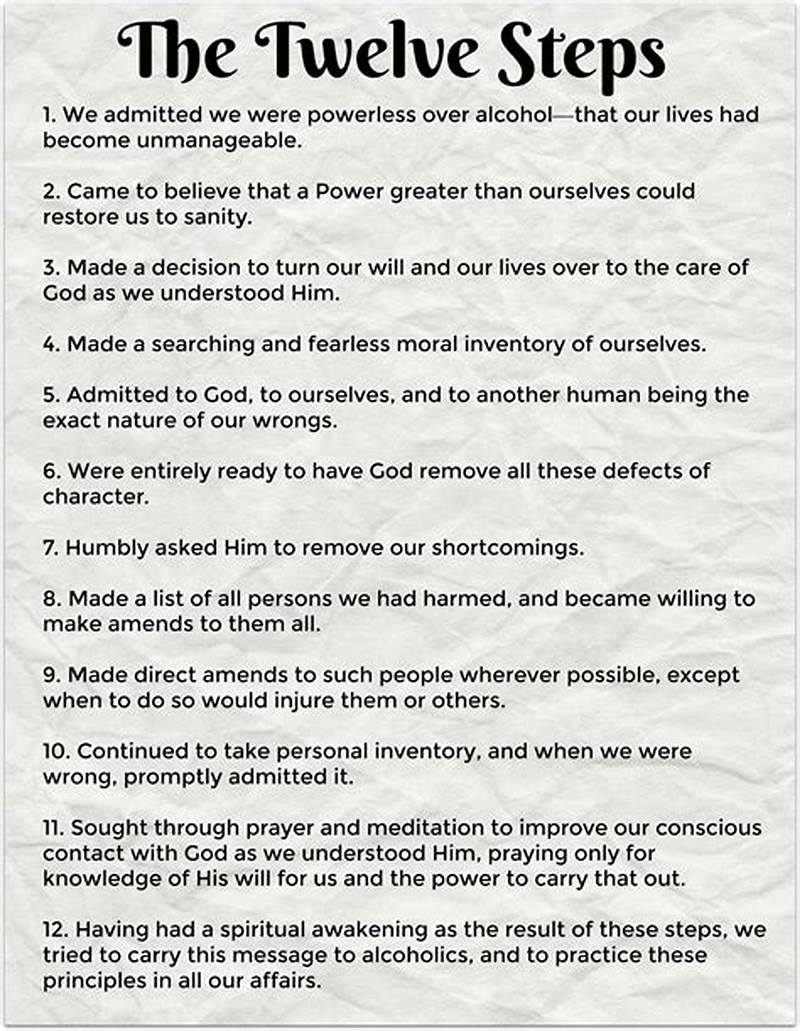 The Twelve Steps

1. We admitted we were powerless over alcohol—that our lives had become unmanageable.

2. Came to believe that a Power greater than ourselves could restore us to sanity.

3. Made a decision to turn our will and our lives over to the care of God as we understood Him.

4. Made a searching and fearless moral inventory of ourselves.

5. Admitted to God, to ourselves, and to another human being the exact nature of our wrongs.

6. Were entirely ready to have God remove all these defects of character.

7. Humbly asked Him to remove our shortcomings.

8. Made a list of all persons we had harmed, and became willing to make amends to them all.

9. Made direct amends to such people wherever possible, except when to do so would injure them or others.

10. Continued to take personal inventory, and when we were wrong, promptly admitted it.

11. Sought through prayer and meditation to improve our conscious contact with God as we understood Him, praying only for knowledge of His will for us and the power to carry that out.

12. Having had a spiritual awakening as the result of these steps, we tried to carry this message to alcoholics, and to practice these principles in all our affairs.